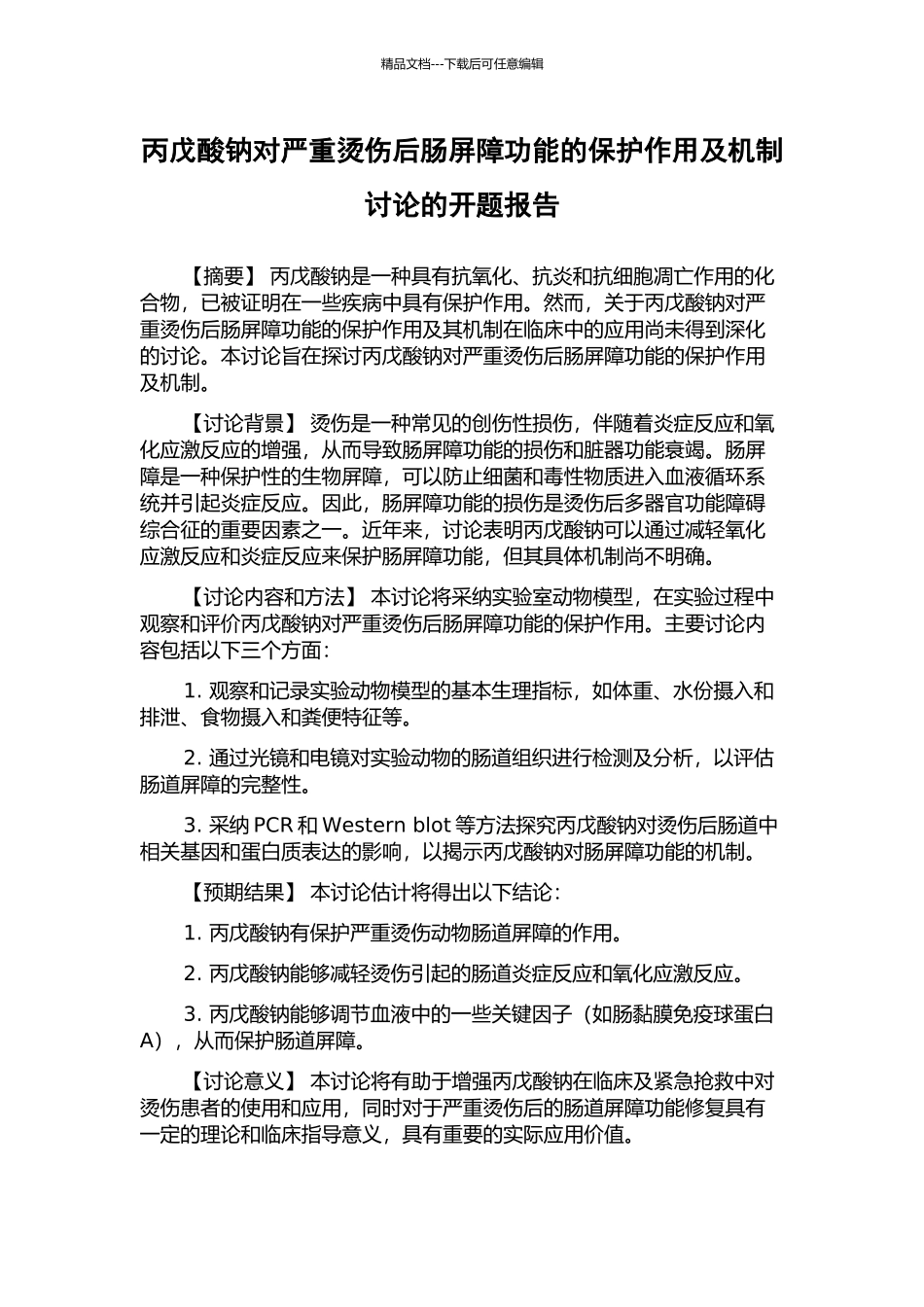 精品文档---下载后可任意编辑

丙戊酸钠对严重烫伤后肠屏障功能的保护作用及机制讨论的开题报告

【摘要】 丙戊酸钠是一种具有抗氧化、抗炎和抗细胞凋亡作用的化合物，已被证明在一些疾病中具有保护作用。然而，关于丙戊酸钠对严重烫伤后肠屏障功能的保护作用及其机制在临床中的应用尚未得到深化的讨论。本讨论旨在探讨丙戊酸钠对严重烫伤后肠屏障功能的保护作用及机制。

【讨论背景】 烫伤是一种常见的创伤性损伤，伴随着炎症反应和氧化应激反应的增强，从而导致肠屏障功能的损伤和脏器功能衰竭。肠屏障是一种保护性的生物屏障，可以防止细菌和毒性物质进入血液循环系统并引起炎症反应。因此，肠屏障功能的损伤是烫伤后多器官功能障碍综合征的重要因素之一。近年来，讨论表明丙戊酸钠可以通过减轻氧化应激反应和炎症反应来保护肠屏障功能，但其具体机制尚不明确。

【讨论内容和方法】 本讨论将采纳实验室动物模型，在实验过程中观察和评价丙戊酸钠对严重烫伤后肠屏障功能的保护作用。主要讨论内容包括以下三个方面：

1. 观察和记录实验动物模型的基本生理指标，如体重、水份摄入和排泄、食物摄入和粪便特征等。

2. 通过光镜和电镜对实验动物的肠道组织进行检测及分析，以评估肠道屏障的完整性。

3. 采纳 PCR 和 Western blot 等方法探究丙戊酸钠对烫伤后肠道中相关基因和蛋白质表达的影响，以揭示丙戊酸钠对肠屏障功能的机制。

【预期结果】 本讨论估计将得出以下结论：

1. 丙戊酸钠有保护严重烫伤动物肠道屏障的作用。

2. 丙戊酸钠能够减轻烫伤引起的肠道炎症反应和氧化应激反应。

3. 丙戊酸钠能够调节血液中的一些关键因子（如肠黏膜免疫球蛋白 A），从而保护肠道屏障。

【讨论意义】 本讨论将有助于增强丙戊酸钠在临床及紧急抢救中对烫伤患者的使用和应用，同时对于严重烫伤后的肠道屏障功能修复具有一定的理论和临床指导意义，具有重要的实际应用价值。